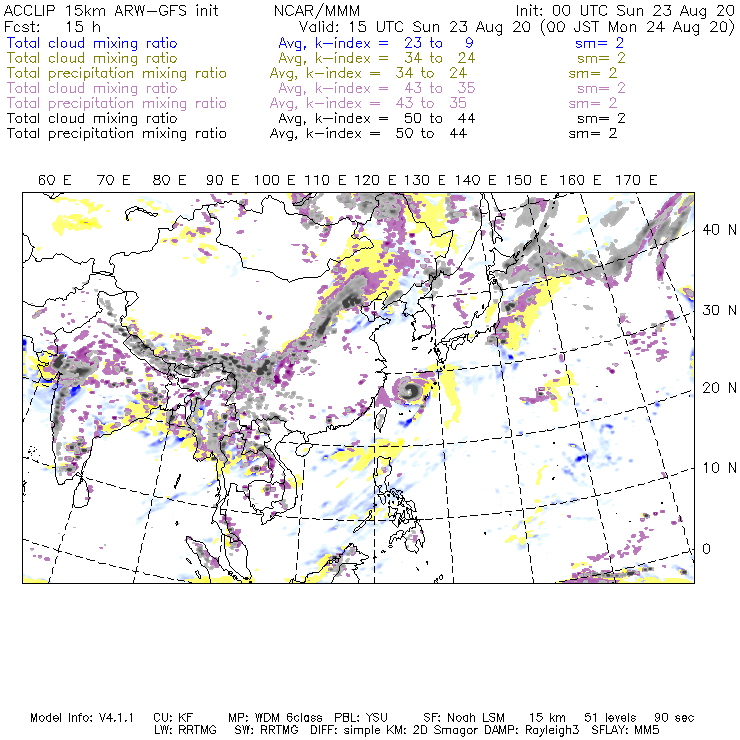 ACCLIP 15km ARW-GFS init NCAR/MMM Init: 00 UTC Sun 23 Aug 20
Fcst: 15 h Valid: 15 UTC Sun 23 Aug 20 (00 JST Mon 24 Aug 20)
Total cloud mixing ratio Avg, k-index = 23 to 9 sm= 2
Total cloud mixing ratio Avg, k-index = 34 to 24 sm= 2
Total precipitation mixing ratio Avg, k-index = 34 to 24 sm= 2
Total cloud mixing ratio Avg, k-index = 43 to 35 sm= 2
Total precipitation mixing ratio Avg, k-index = 43 to 35 sm= 2
Total cloud mixing ratio Avg, k-index = 50 to 44 sm= 2
Total precipitation mixing ratio Avg, k-index = 50 to 44 sm= 2

60 E 70 E 80 E 90 E 100 E 110 E 120 E 130 E 140 E 150 E 160 E 170 E

40 N
30 N
20 N
10 N
0

Model Info: V4.1.1 CU: KF MP: WDM 6class PBL: YSU SF: Noah LSM 15 km 51 levels 90 sec
LW: RRTMG SW: RRTMG DIFF: simple KM: 2D Smagor DAMP: Rayleigh3 SFLAY: MM5